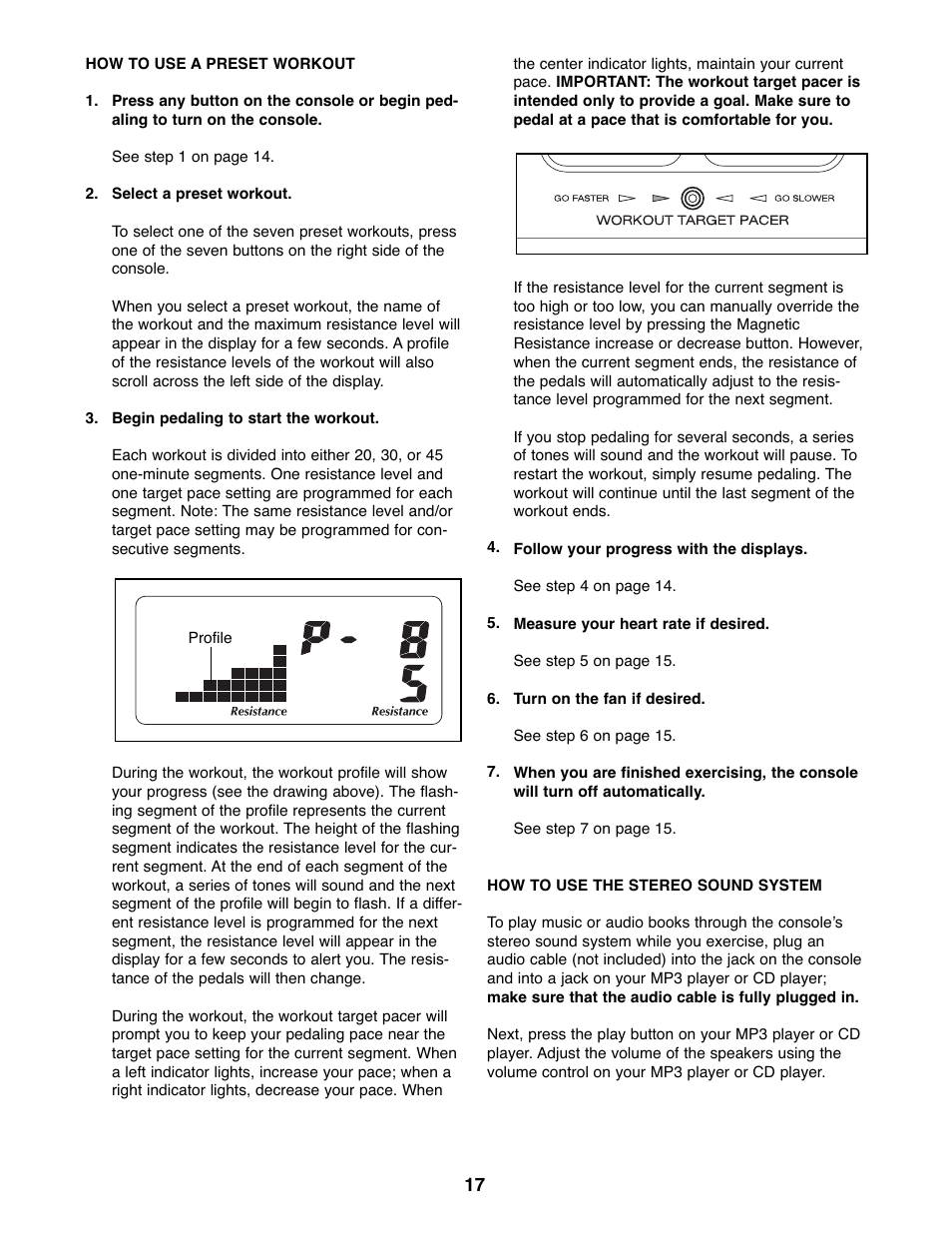 HOW TO USE A PRESET WORKOUT

1. Press any button on the console or begin pedaling to turn on the console.

See step 1 on page 14.

2. Select a preset workout.

To select one of the seven preset workouts, press one of the seven buttons on the right side of the console.

When you select a preset workout, the name of the workout and the maximum resistance level will appear in the display for a few seconds. A profile of the resistance levels of the workout will also scroll across the left side of the display.

3. Begin pedaling to start the workout.

Each workout is divided into either 20, 30, or 45 one-minute segments. One resistance level and one target pace setting are programmed for each segment. Note: The same resistance level and/or target pace setting may be programmed for consecutive segments.

Profile
P- 8
5
Resistance
Resistance

During the workout, the workout profile will show your progress (see the drawing above). The flashing segment of the profile represents the current segment of the workout. The height of the flashing segment indicates the resistance level for the current segment. At the end of each segment of the workout, a series of tones will sound and the next segment of the profile will begin to flash. If a different resistance level is programmed for the next segment, the resistance level will appear in the display for a few seconds to alert you. The resistance of the pedals will then change.

During the workout, the workout target pacer will prompt you to keep your pedaling pace near the target pace setting for the current segment. When a left indicator lights, increase your pace; when a right indicator lights, decrease your pace. When the center indicator lights, maintain your current pace. IMPORTANT: The workout target pacer is intended only to provide a goal. Make sure to pedal at a pace that is comfortable for you.

GO FASTER
GO SLOWER
WORKOUT TARGET PACER

If the resistance level for the current segment is too high or too low, you can manually override the resistance level by pressing the Magnetic Resistance increase or decrease button. However, when the current segment ends, the resistance of the pedals will automatically adjust to the resistance level programmed for the next segment.

If you stop pedaling for several seconds, a series of tones will sound and the workout will pause. To restart the workout, simply resume pedaling. The workout will continue until the last segment of the workout ends.

4. Follow your progress with the displays.

See step 4 on page 14.

5. Measure your heart rate if desired.

See step 5 on page 15.

6. Turn on the fan if desired.

See step 6 on page 15.

7. When you are finished exercising, the console will turn off automatically.

See step 7 on page 15.

HOW TO USE THE STEREO SOUND SYSTEM

To play music or audio books through the console's stereo sound system while you exercise, plug an audio cable (not included) into the jack on the console and into a jack on your MP3 player or CD player; make sure that the audio cable is fully plugged in.

Next, press the play button on your MP3 player or CD player. Adjust the volume of the speakers using the volume control on your MP3 player or CD player.

17